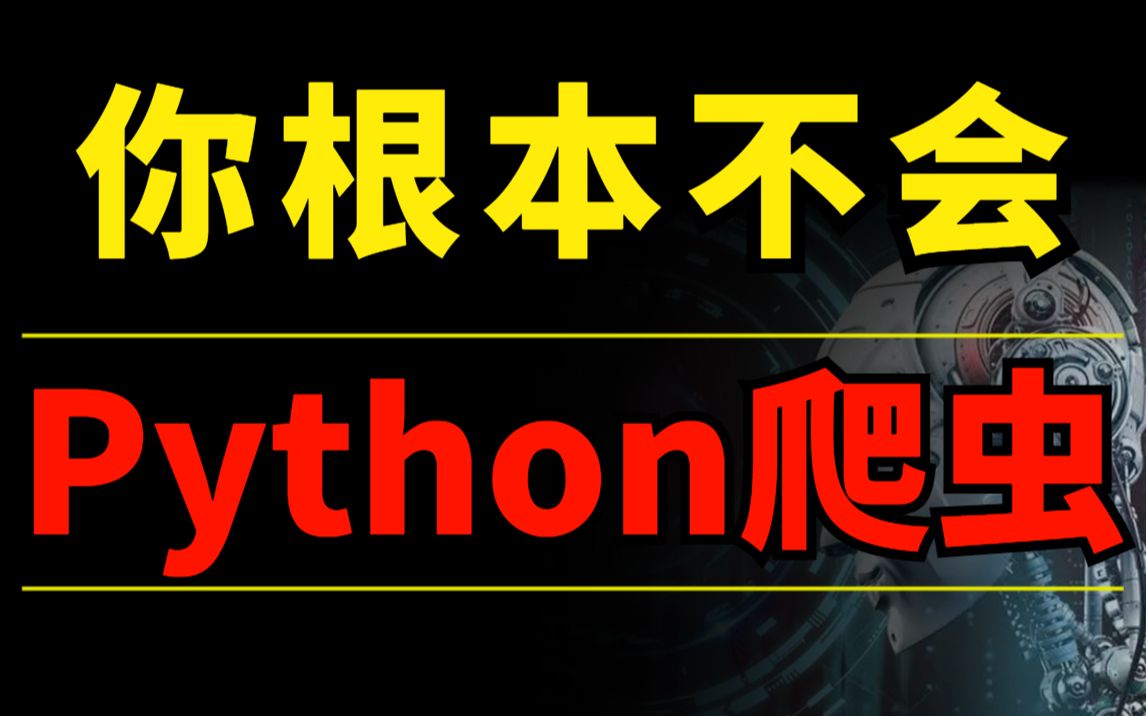 你根本不会

Python爬虫